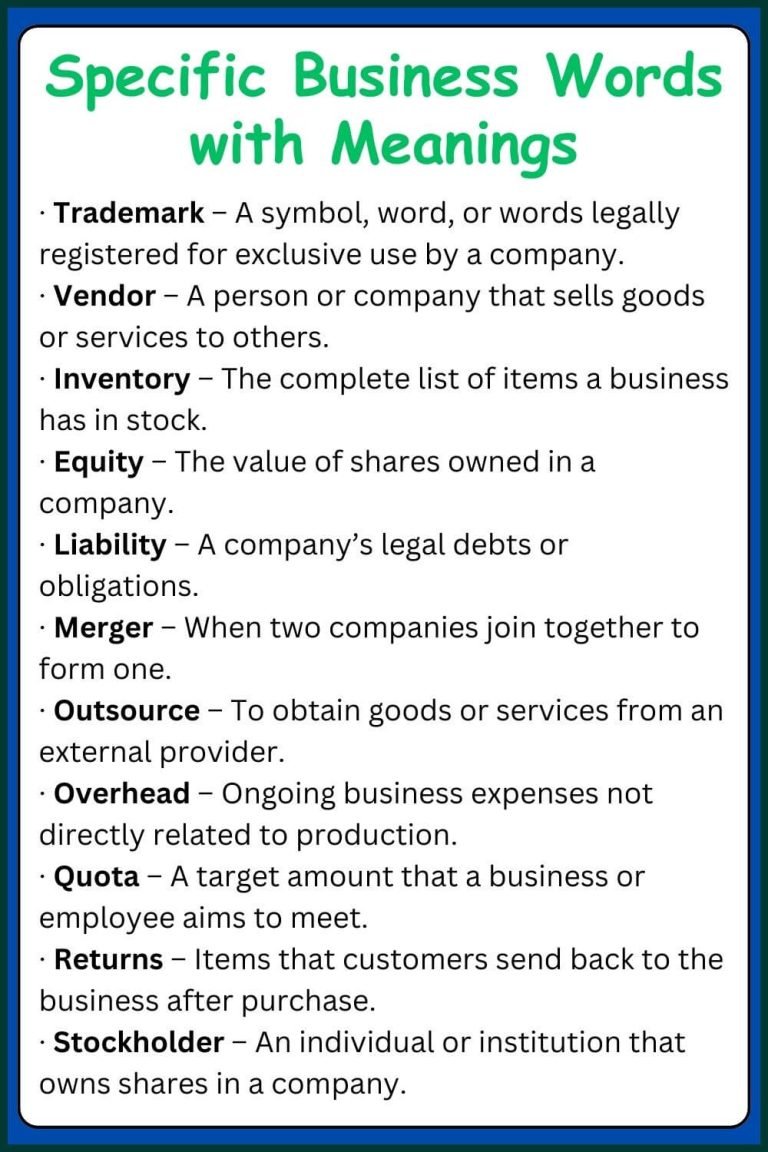 Specific Business Words with Meanings

· Trademark – A symbol, word, or words legally registered for exclusive use by a company.
· Vendor – A person or company that sells goods or services to others.
· Inventory – The complete list of items a business has in stock.
· Equity – The value of shares owned in a company.
· Liability – A company's legal debts or obligations.
· Merger – When two companies join together to form one.
· Outsource – To obtain goods or services from an external provider.
· Overhead – Ongoing business expenses not directly related to production.
· Quota – A target amount that a business or employee aims to meet.
· Returns – Items that customers send back to the business after purchase.
· Stockholder – An individual or institution that owns shares in a company.